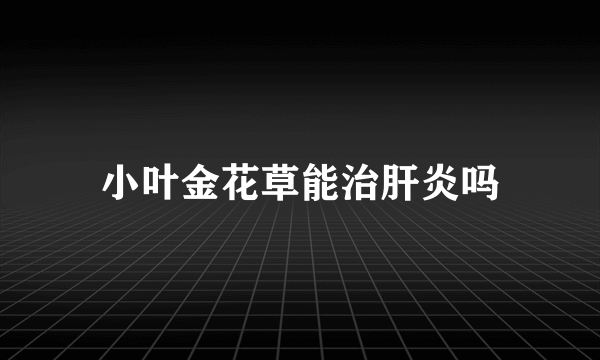 小叶金花草能治肝炎吗